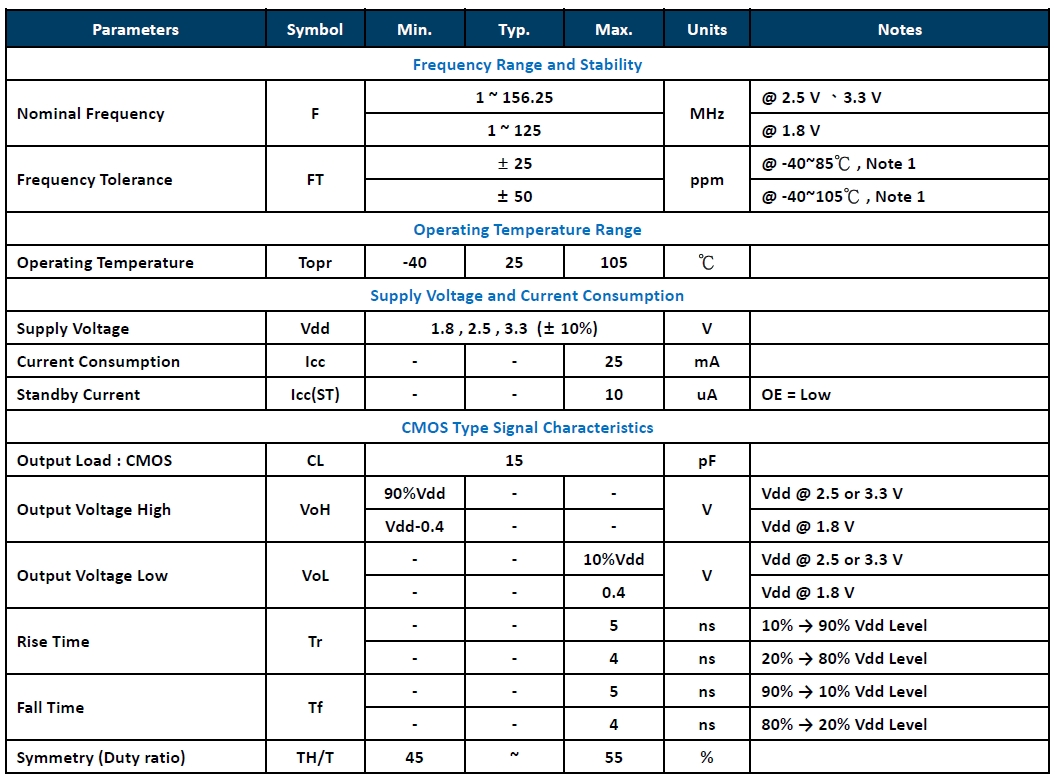 | Parameters | Symbol | Min. | Typ. | Max. | Units | Notes |
|---|---|---|---|---|---|---|
| Frequency Range and Stability | | | | | | |
| Nominal Frequency | F | 1 ~ 156.25 | | | MHz | @ 2.5 V 、3.3 V |
| | | 1 ~ 125 | | | | @ 1.8 V |
| Frequency Tolerance | FT | ± 25 | | | ppm | @ -40~85℃ , Note 1 |
| | | ± 50 | | | | @ -40~105℃ , Note 1 |
| Operating Temperature Range | | | | | | |
| Operating Temperature | Topr | -40 | 25 | 105 | ℃ | |
| Supply Voltage and Current Consumption | | | | | | |
| Supply Voltage | Vdd | 1.8 , 2.5 , 3.3 (± 10%) | | | V | |
| Current Consumption | Icc | - | - | 25 | mA | |
| Standby Current | Icc(ST) | - | - | 10 | uA | OE = Low |
| CMOS Type Signal Characteristics | | | | | | |
| Output Load : CMOS | CL | 15 | | | pF | |
| Output Voltage High | VoH | 90%Vdd | - | - | V | Vdd @ 2.5 or 3.3 V |
| | | Vdd-0.4 | - | - | | Vdd @ 1.8 V |
| Output Voltage Low | VoL | - | - | 10%Vdd | V | Vdd @ 2.5 or 3.3 V |
| | | - | - | 0.4 | | Vdd @ 1.8 V |
| Rise Time | Tr | - | - | 5 | ns | 10% → 90% Vdd Level |
| | | - | - | 4 | ns | 20% → 80% Vdd Level |
| Fall Time | Tf | - | - | 5 | ns | 90% → 10% Vdd Level |
| | | - | - | 4 | ns | 80% → 20% Vdd Level |
| Symmetry (Duty ratio) | TH/T | 45 | ~ | 55 | % | |